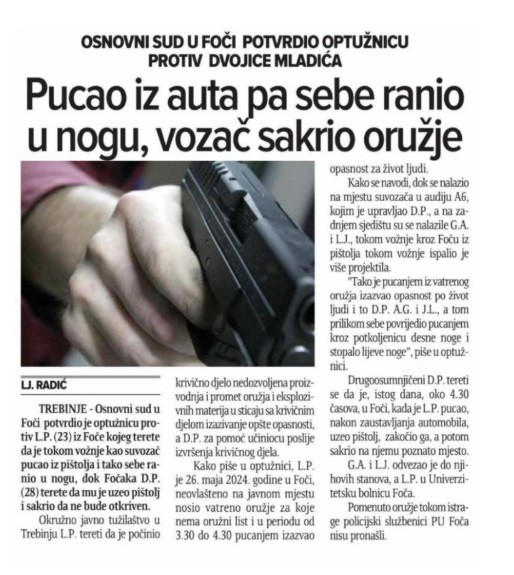 OSNOVNI SUD U FOČI POTVRDIO OPTUŽNICU PROTIV DVOJICE MLADIĆA

Pucao iz auta pa sebe ranio u nogu, vozač sakrio oružje

LJ. RADIĆ

TREBINJE - Osnovni sud u Foči potvrdio je optužnicu protiv L.P. (23) iz Foče kojeg terete da je tokom vožnje kao suvozač pucao iz pištolja i tako sebe ranio u nogu, dok Fočaka D.P. (28) terete da mu je uzeo pištolj i sakrio da ne bude otkriven.

Okružno javno tužilaštvo u Trebinju L.P. tereti da je počinio krivično djelo nedozvoljena proizvodnja i promet oružja i eksplozivnih materija u sticaju sa krivičnim djelom izazivanje opšte opasnosti, a D.P. za pomoć učiniocu poslije izvršenja krivičnog djela.

Kako piše u optužnici, L.P. je 26. maja 2024. godine u Foči, neovlašteno na javnom mjestu nosio vatreno oružje za koje nema oružni list i u periodu od 3.30 do 4.30 pucanjem izazvao opasnost za život ljudi.

Kako se navodi, dok se nalazio na mjestu suvozača u audiju A6, kojim je upravljao D.P., a na zadnjem sjedištu su se nalazile G.A. i L.J., tokom vožnje kroz Foču iz pištolja tokom vožnje ispalio je više projektila.

"Tako je pucanjem iz vatrenog oružja izazvao opasnost po život ljudi i to D.P. A.G. i J.L., a tom prilikom sebe povrijedio pucanjem kroz potkoljenicu desne noge i stopalo lijeve noge", piše u optužnici.

Drugoosumnjičeni D.P. tereti se da je, istog dana, oko 4.30 časova, u Foči, kada je L.P. pucao, nakon zaustavljanja automobila, uzeo pištolj, zakočio ga, a potom sakrio na njemu poznato mjesto.

G.A. i L.J. odvezao je do njihovih stanova, a L.P. u Univerzitetsku bolnicu Foča.

Pomenuto oružje tokom istrage policijski službenici PU Foča nisu pronašli.